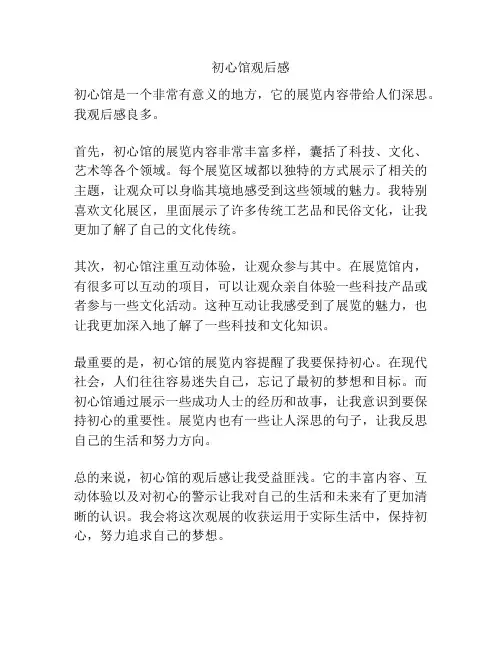 初心馆观后感

初心馆是一个非常有意义的地方，它的展览内容带给人们深思。我观后感良多。

首先，初心馆的展览内容非常丰富多样，囊括了科技、文化、艺术等各个领域。每个展览区域都以独特的方式展示了相关的主题，让观众可以身临其境地感受到这些领域的魅力。我特别喜欢文化展区，里面展示了许多传统工艺品和民俗文化，让我更加了解了自己的文化传统。

其次，初心馆注重互动体验，让观众参与其中。在展览馆内，有很多可以互动的项目，可以让观众亲自体验一些科技产品或者参与一些文化活动。这种互动让我感受到了展览的魅力，也让我更加深入地了解了一些科技和文化知识。

最重要的是，初心馆的展览内容提醒了我要保持初心。在现代社会，人们往往容易迷失自己，忘记了最初的梦想和目标。而初心馆通过展示一些成功人士的经历和故事，让我意识到要保持初心的重要性。展览内也有一些让人深思的句子，让我反思自己的生活和努力方向。

总的来说，初心馆的观后感让我受益匪浅。它的丰富内容、互动体验以及对初心的警示让我对自己的生活和未来有了更加清晰的认识。我会将这次观展的收获运用于实际生活中，保持初心，努力追求自己的梦想。